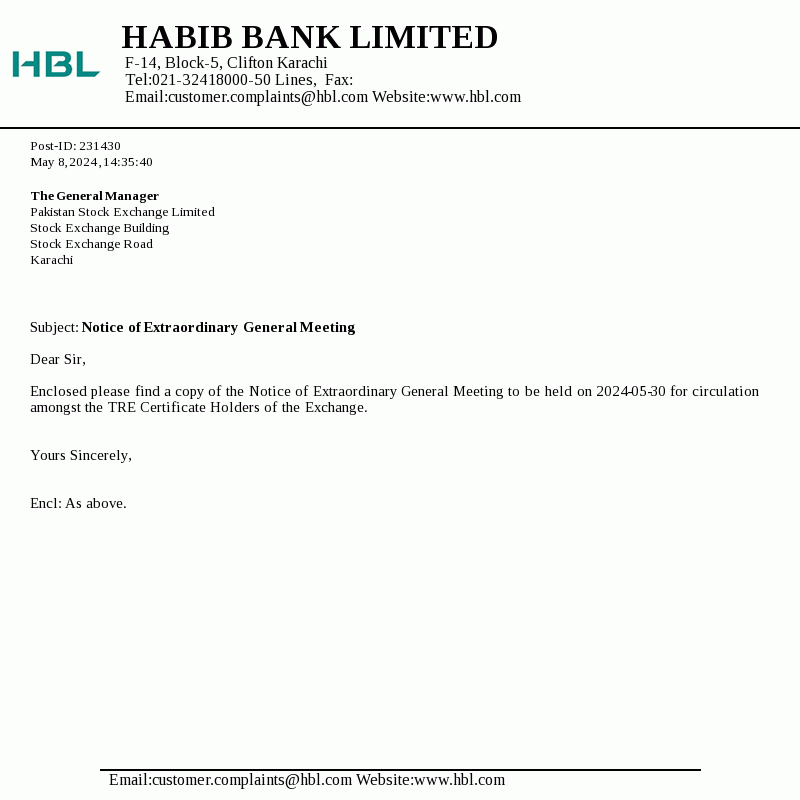 HBL

HABIB BANK LIMITED
F-14, Block-5, Clifton Karachi
Tel:021-32418000-50 Lines, Fax:
Email:customer.complaints@hbl.com Website:www.hbl.com

Post-ID: 231430
May 8, 2024, 14:35:40

The General Manager
Pakistan Stock Exchange Limited
Stock Exchange Building
Stock Exchange Road
Karachi

Subject: Notice of Extraordinary General Meeting

Dear Sir,

Enclosed please find a copy of the Notice of Extraordinary General Meeting to be held on 2024-05-30 for circulation amongst the TRE Certificate Holders of the Exchange.

Yours Sincerely,

Encl: As above.

Email:customer.complaints@hbl.com Website:www.hbl.com